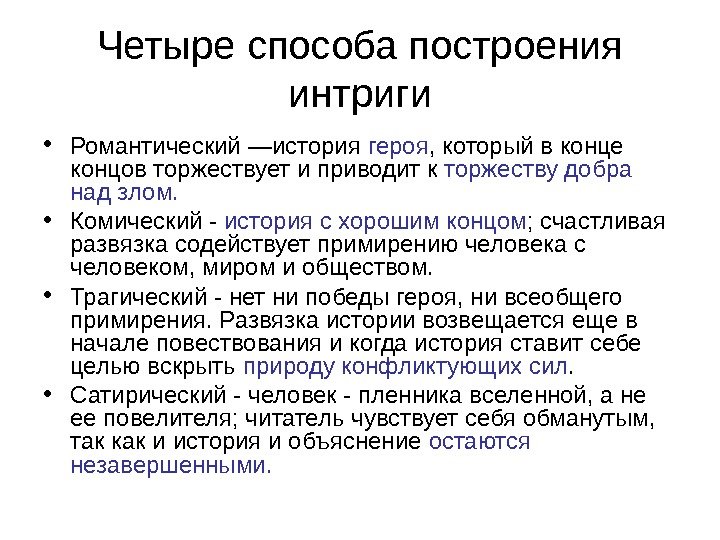 Четыре способа построения интриги

• Романтический —история героя, который в конце концов торжествует и приводит к торжеству добра над злом.

• Комический - история с хорошим концом; счастливая развязка содействует примирению человека с человеком, миром и обществом.

• Трагический - нет ни победы героя, ни всеобщего примирения. Развязка истории возвещается еще в начале повествования и когда история ставит себе целью вскрыть природу конфликтующих сил.

• Сатирический - человек - пленника вселенной, а не ее повелителя; читатель чувствует себя обманутым, так как и история и объяснение остаются незавершенными.